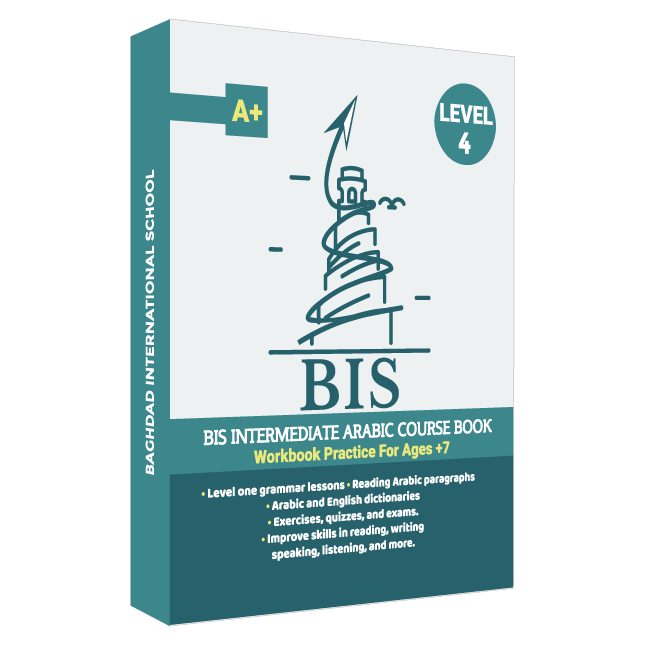 BAGHDAD INTERNATIONAL SCHOOL

A+

LEVEL 4

BIS

BIS INTERMEDIATE ARABIC COURSE BOOK
Workbook Practice For Ages +7

• Level one grammar lessons • Reading Arabic paragraphs
• Arabic and English dictionaries
• Exercises, quizzes, and exams.
• Improve skills in reading, writing speaking, listening, and more.